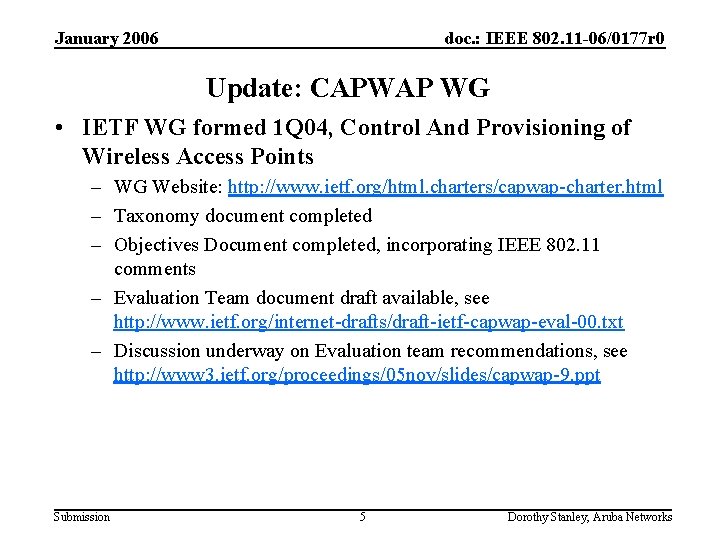 January 2006

doc.: IEEE 802.11-06/0177r0

Update: CAPWAP WG

• IETF WG formed 1Q04, Control And Provisioning of Wireless Access Points

– WG Website: http://www.ietf.org/html.charters/capwap-charter.html

– Taxonomy document completed

– Objectives Document completed, incorporating IEEE 802.11 comments

– Evaluation Team document draft available, see http://www.ietf.org/internet-drafts/draft-ietf-capwap-eval-00.txt

– Discussion underway on Evaluation team recommendations, see http://www3.ietf.org/proceedings/05nov/slides/capwap-9.ppt

Submission

5

Dorothy Stanley, Aruba Networks